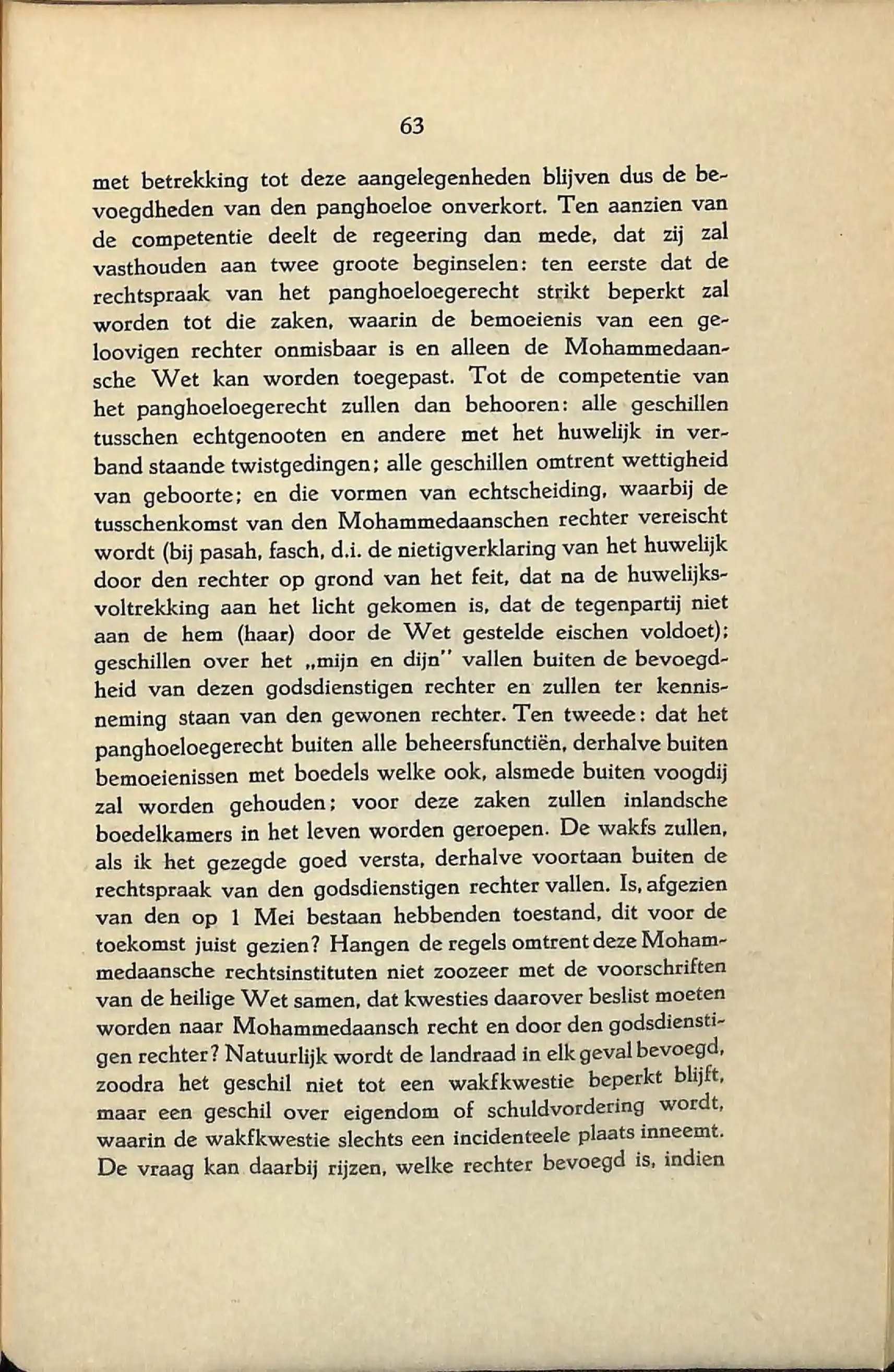 63

met betrekking tot deze aangelegenheden blijven dus de bevoegdheden van den panghoeloe onverkort. Ten aanzien van de competentie deelt de regeering dan mede, dat zij zal vasthouden aan twee groote beginselen: ten eerste dat de rechtspraak van het panghoeloegerecht strikt beperkt zal worden tot die zaken, waarin de bemoeienis van een geloovigen rechter onmisbaar is en alleen de Mohammedaansche Wet kan worden toegepast. Tot de competentie van het panghoeloegerecht zullen dan behooren: alle geschillen tusschen echtgenooten en andere met het huwelijk in verband staande twistgedingen; alle geschillen omtrent wettigheid van geboorte; en die vormen van echtscheiding, waarbij de tusschenkomst van den Mohammedaanschen rechter vereischt wordt (bij pasah, fasch, d.i. de nietigverklaring van het huwelijk door den rechter op grond van het feit, dat na de huwelijksvoltrekking aan het licht gekomen is, dat de tegenpartij niet aan de hem (haar) door de Wet gestelde eischen voldoet); geschillen over het „mijn en dijn" vallen buiten de bevoegdheid van dezen godsdienstigen rechter en zullen ter kennisneming staan van den gewonen rechter. Ten tweede: dat het panghoeloegerecht buiten alle beheersfunctiën, derhalve buiten bemoeienissen met boedels welke ook, alsmede buiten voogdij zal worden gehouden; voor deze zaken zullen inlandsche boedelkamers in het leven worden geroepen. De wakfs zullen, als ik het gezegde goed versta, derhalve voortaan buiten de rechtspraak van den godsdienstigen rechter vallen. Is, afgezien van den op 1 Mei bestaan hebbenden toestand, dit voor de toekomst juist gezien? Hangen de regels omtrent deze Mohammedaansche rechtsinstituten niet zoozeer met de voorschriften van de heilige Wet samen, dat kwesties daarover beslist moeten worden naar Mohammedaansch recht en door den godsdienstigen rechter? Natuurlijk wordt de landraad in elk geval bevoegd, zoodra het geschil niet tot een wakfkwestie beperkt blijft, maar een geschil over eigendom of schuldvordering wordt, waarin de wakfkwestie slechts een incidenteele plaats inneemt. De vraag kan daarbij rijzen, welke rechter bevoegd is, indien